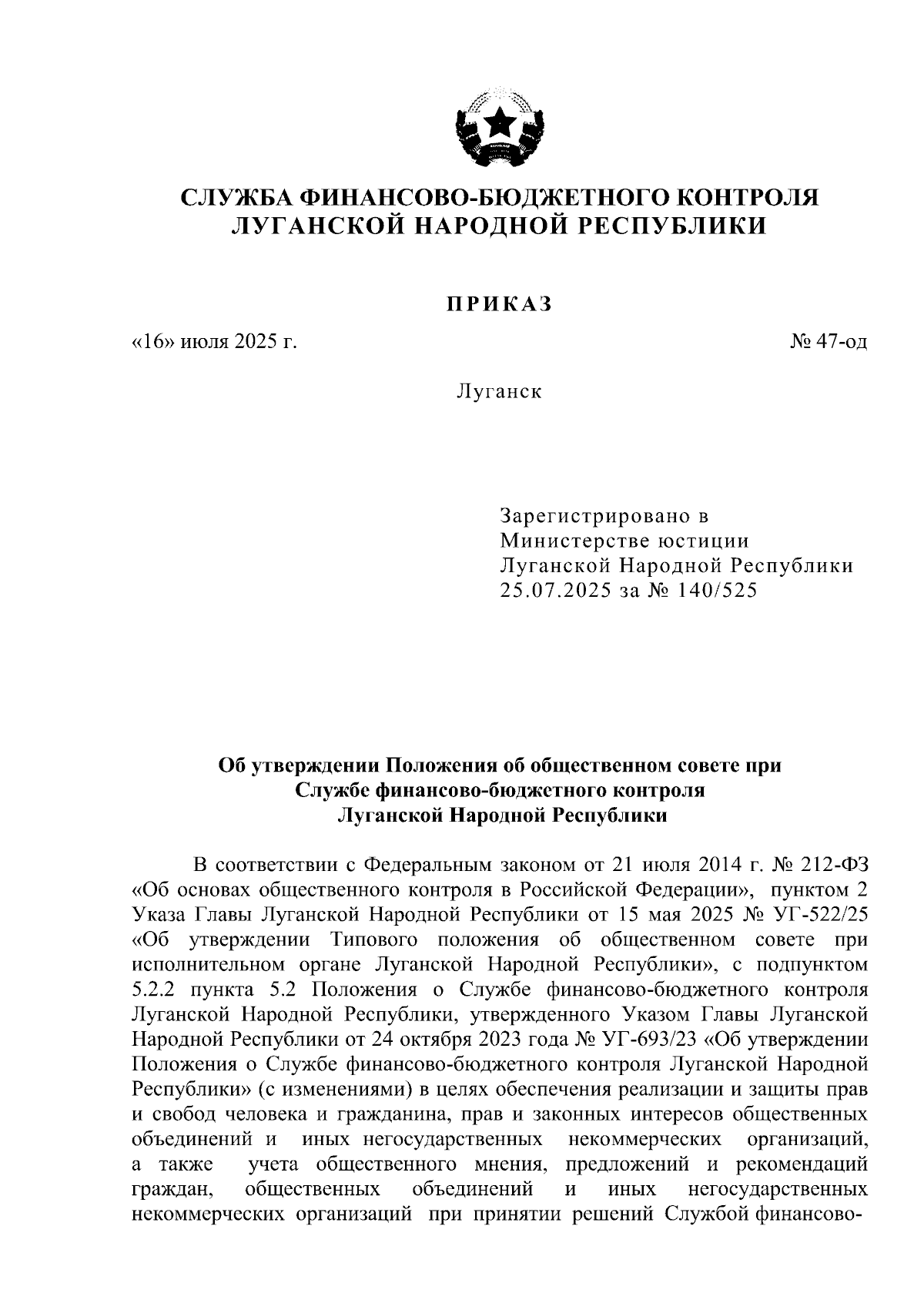 СЛУЖБА ФИНАНСОВО-БЮДЖЕТНОГО КОНТРОЛЯ ЛУГАНСКОЙ НАРОДНОЙ РЕСПУБЛИКИ

ПРИКАЗ

«16» июля 2025 г.

№ 47-од

Луганск

Зарегистрировано в
Министерстве юстиции
Луганской Народной Республики
25.07.2025 за № 140/525

Об утверждении Положения об общественном совете при Службе финансово-бюджетного контроля Луганской Народной Республики

В соответствии с Федеральным законом от 21 июля 2014 г. № 212-ФЗ «Об основах общественного контроля в Российской Федерации», пунктом 2 Указа Главы Луганской Народной Республики от 15 мая 2025 № УГ-522/25 «Об утверждении Типового положения об общественном совете при исполнительном органе Луганской Народной Республики», с подпунктом 5.2.2 пункта 5.2 Положения о Службе финансово-бюджетного контроля Луганской Народной Республики, утвержденного Указом Главы Луганской Народной Республики от 24 октября 2023 года № УГ-693/23 «Об утверждении Положения о Службе финансово-бюджетного контроля Луганской Народной Республики» (с изменениями) в целях обеспечения реализации и защиты прав и свобод человека и гражданина, прав и законных интересов общественных объединений и иных негосударственных некоммерческих организаций, а также учета общественного мнения, предложений и рекомендаций граждан, общественных объединений и иных негосударственных некоммерческих организаций при принятии решений Службой финансово-